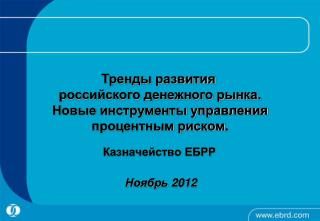 Тренды развития российского денежного рынка. Новые инструменты управления процентным риском.

Казначейство ЕБРР

Ноябрь 2012

www.ebrd.com